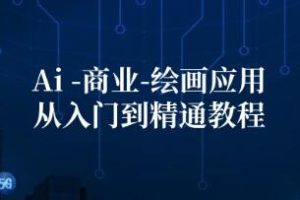 Ai -商业-绘画应用
从入门到精通教程

5G